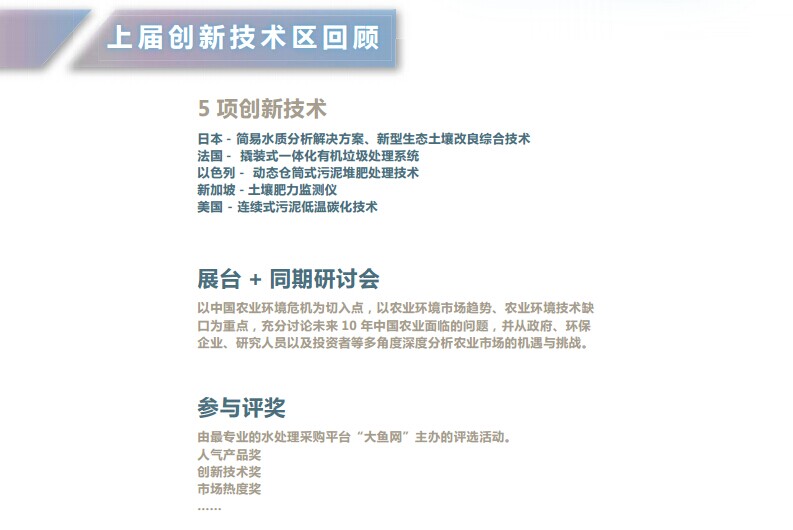 上届创新技术区回顾

5 项创新技术

日本 - 简易水质分析解决方案、新型生态土壤改良综合技术
法国 - 撬装式一体化有机垃圾处理系统
以色列 - 动态仓筒式污泥堆肥处理技术
新加坡 - 土壤肥力监测仪
美国 - 连续式污泥低温碳化技术

展台 + 同期研讨会

以中国农业环境危机为切入点，以农业环境市场趋势、农业环境技术缺口为重点，充分讨论未来 10 年中国农业面临的问题，并从政府、环保企业、研究人员以及投资者等多角度深度分析农业市场的机遇与挑战。

参与评奖

由最专业的水处理采购平台“大鱼网”主办的评选活动。
人气产品奖
创新技术奖
市场热度奖
……